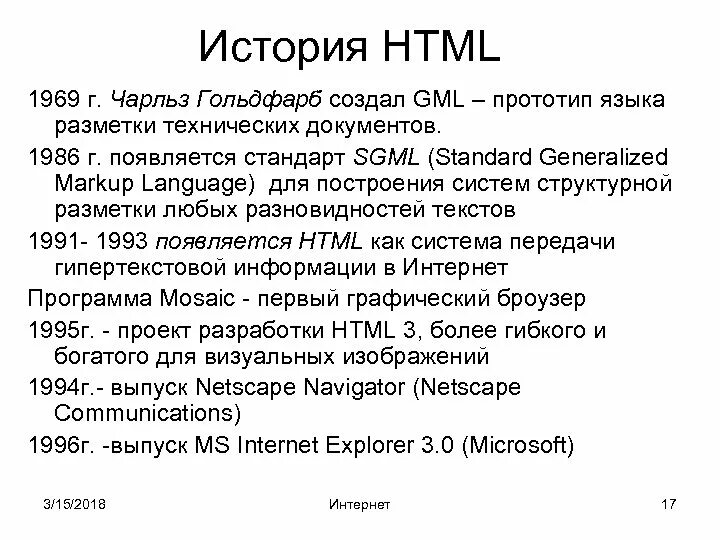 История HTML

1969 г. Чарльз Гольдфарб создал GML – прототип языка разметки технических документов.

1986 г. появляется стандарт SGML (Standard Generalized Markup Language) для построения систем структурной разметки любых разновидностей текстов

1991- 1993 появляется HTML как система передачи гипертекстовой информации в Интернет

Программа Mosaic - первый графический броузер

1995г. - проект разработки HTML 3, более гибкого и богатого для визуальных изображений

1994г.- выпуск Netscape Navigator (Netscape Communications)

1996г. -выпуск MS Internet Explorer 3.0 (Microsoft)

3/15/2018 Интернет 17